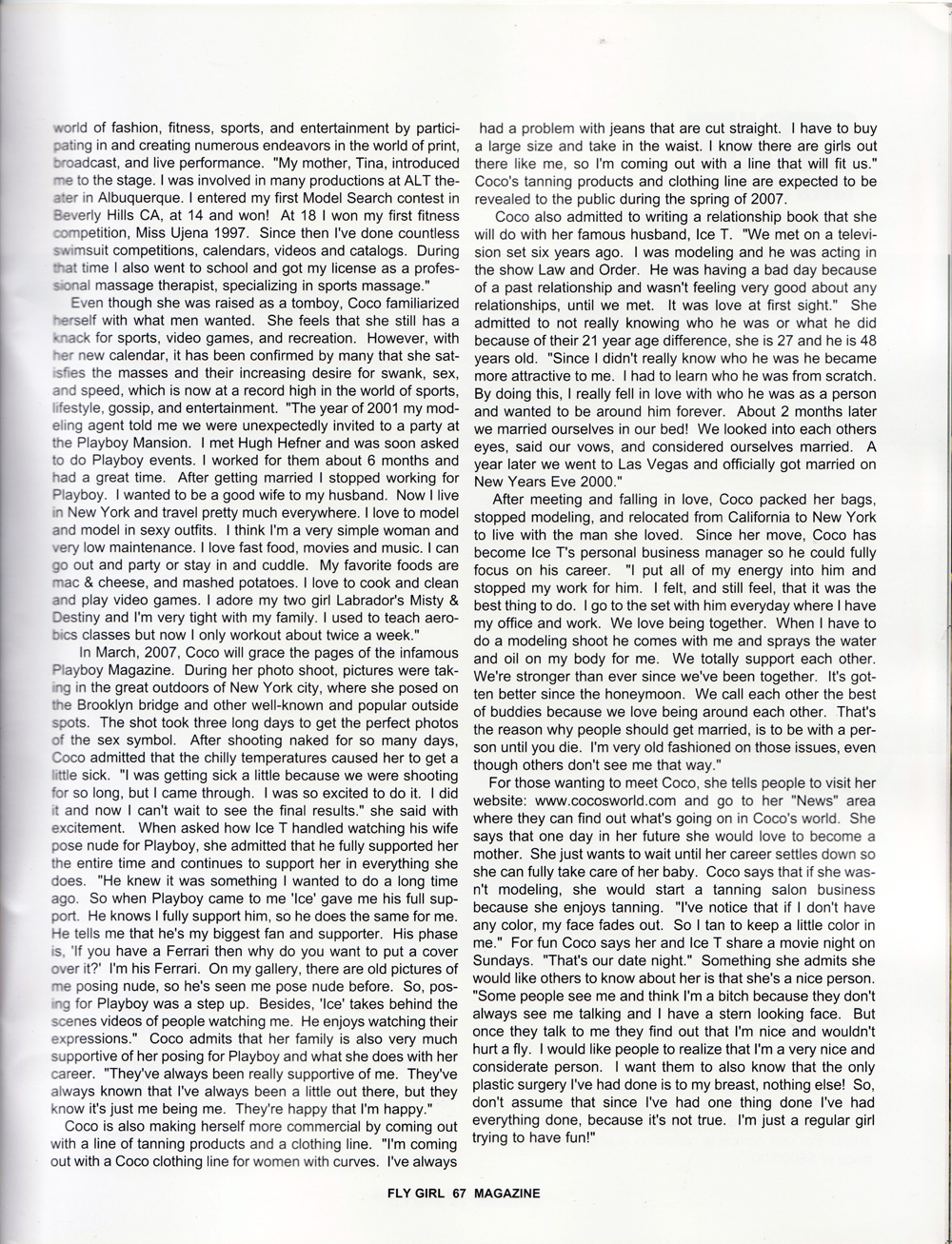 world of fashion, fitness, sports, and entertainment by participating in and creating numerous endeavors in the world of print, broadcast, and live performance. "My mother, Tina, introduced me to the stage. I was involved in many productions at ALT theater in Albuquerque. I entered my first Model Search contest in Beverly Hills CA, at 14 and won! At 18 I won my first fitness competition, Miss Ujena 1997. Since then I've done countless swimsuit competitions, calendars, videos and catalogs. During that time I also went to school and got my license as a professional massage therapist, specializing in sports massage."

Even though she was raised as a tomboy, Coco familiarized herself with what men wanted. She feels that she still has a knack for sports, video games, and recreation. However, with her new calendar, it has been confirmed by many that she satisfies the masses and their increasing desire for swank, sex, and speed, which is now at a record high in the world of sports, lifestyle, gossip, and entertainment. "The year of 2001 my modeling agent told me we were unexpectedly invited to a party at the Playboy Mansion. I met Hugh Hefner and was soon asked to do Playboy events. I worked for them about 6 months and had a great time. After getting married I stopped working for Playboy. I wanted to be a good wife to my husband. Now I live in New York and travel pretty much everywhere. I love to model and model in sexy outfits. I think I'm a very simple woman and very low maintenance. I love fast food, movies and music. I can go out and party or stay in and cuddle. My favorite foods are mac & cheese, and mashed potatoes. I love to cook and clean and play video games. I adore my two girl Labrador's Misty & Destiny and I'm very tight with my family. I used to teach aerobics classes but now I only workout about twice a week."

In March, 2007, Coco will grace the pages of the infamous Playboy Magazine. During her photo shoot, pictures were taking in the great outdoors of New York city, where she posed on the Brooklyn bridge and other well-known and popular outside spots. The shot took three long days to get the perfect photos of the sex symbol. After shooting naked for so many days, Coco admitted that the chilly temperatures caused her to get a little sick. "I was getting sick a little because we were shooting for so long, but I came through. I was so excited to do it. I did it and now I can't wait to see the final results." she said with excitement. When asked how Ice T handled watching his wife pose nude for Playboy, she admitted that he fully supported her the entire time and continues to support her in everything she does. "He knew it was something I wanted to do a long time ago. So when Playboy came to me 'Ice' gave me his full support. He knows I fully support him, so he does the same for me. He tells me that he's my biggest fan and supporter. His phase is, 'If you have a Ferrari then why do you want to put a cover over it?' I'm his Ferrari. On my gallery, there are old pictures of me posing nude, so he's seen me pose nude before. So, posing for Playboy was a step up. Besides, 'Ice' takes behind the scenes videos of people watching me. He enjoys watching their expressions." Coco admits that her family is also very much supportive of her posing for Playboy and what she does with her career. "They've always been really supportive of me. They've always known that I've always been a little out there, but they know it's just me being me. They're happy that I'm happy."

Coco is also making herself more commercial by coming out with a line of tanning products and a clothing line. "I'm coming out with a Coco clothing line for women with curves. I've always had a problem with jeans that are cut straight. I have to buy a large size and take in the waist. I know there are girls out there like me, so I'm coming out with a line that will fit us." Coco's tanning products and clothing line are expected to be revealed to the public during the spring of 2007.

Coco also admitted to writing a relationship book that she will do with her famous husband, Ice T. "We met on a television set six years ago. I was modeling and he was acting in the show Law and Order. He was having a bad day because of a past relationship and wasn't feeling very good about any relationships, until we met. It was love at first sight." She admitted to not really knowing who he was or what he did because of their 21 year age difference, she is 27 and he is 48 years old. "Since I didn't really know who he was he became more attractive to me. I had to learn who he was from scratch. By doing this, I really fell in love with who he was as a person and wanted to be around him forever. About 2 months later we married ourselves in our bed! We looked into each others eyes, said our vows, and considered ourselves married. A year later we went to Las Vegas and officially got married on New Years Eve 2000."

After meeting and falling in love, Coco packed her bags, stopped modeling, and relocated from California to New York to live with the man she loved. Since her move, Coco has become Ice T's personal business manager so he could fully focus on his career. "I put all of my energy into him and stopped my work for him. I felt, and still feel, that it was the best thing to do. I go to the set with him everyday where I have my office and work. We love being together. When I have to do a modeling shoot he comes with me and sprays the water and oil on my body for me. We totally support each other. We're stronger than ever since we've been together. It's gotten better since the honeymoon. We call each other the best of buddies because we love being around each other. That's the reason why people should get married, is to be with a person until you die. I'm very old fashioned on those issues, even though others don't see me that way."

For those wanting to meet Coco, she tells people to visit her website: www.cocosworld.com and go to her "News" area where they can find out what's going on in Coco's world. She says that one day in her future she would love to become a mother. She just wants to wait until her career settles down so she can fully take care of her baby. Coco says that if she wasn't modeling, she would start a tanning salon business because she enjoys tanning. "I've notice that if I don't have any color, my face fades out. So I tan to keep a little color in me." For fun Coco says her and Ice T share a movie night on Sundays. "That's our date night." Something she admits she would like others to know about her is that she's a nice person. "Some people see me and think I'm a bitch because they don't always see me talking and I have a stern looking face. But once they talk to me they find out that I'm nice and wouldn't hurt a fly. I would like people to realize that I'm a very nice and considerate person. I want them to also know that the only plastic surgery I've had done is to my breast, nothing else! So, don't assume that since I've had one thing done I've had everything done, because it's not true. I'm just a regular girl trying to have fun!"

FLY GIRL 67 MAGAZINE